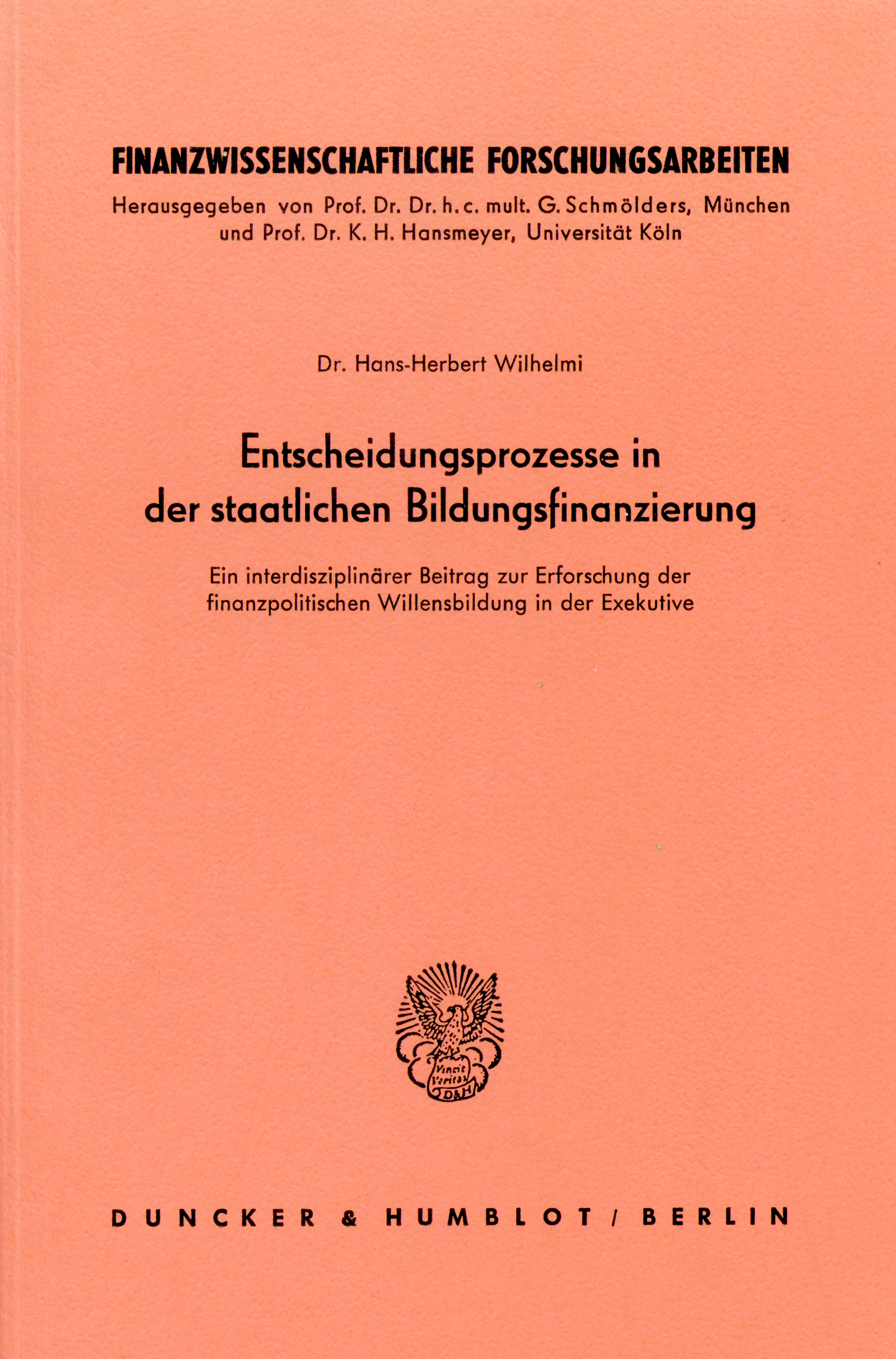 FINANZWISSENSCHAFTLICHE FORSCHUNGSARBEITEN

Herausgegeben von Prof. Dr. Dr. h. c. mult. G. Schmölders, München und Prof. Dr. K. H. Hansmeyer, Universität Köln

Dr. Hans-Herbert Wilhelmi

Entscheidungsprozesse in der staatlichen Bildungsfinanzierung

Ein interdisziplinärer Beitrag zur Erforschung der finanzpolitischen Willensbildung in der Exekutive

Vincit Veritas D&H

DUNCKER & HUMBLOT / BERLIN